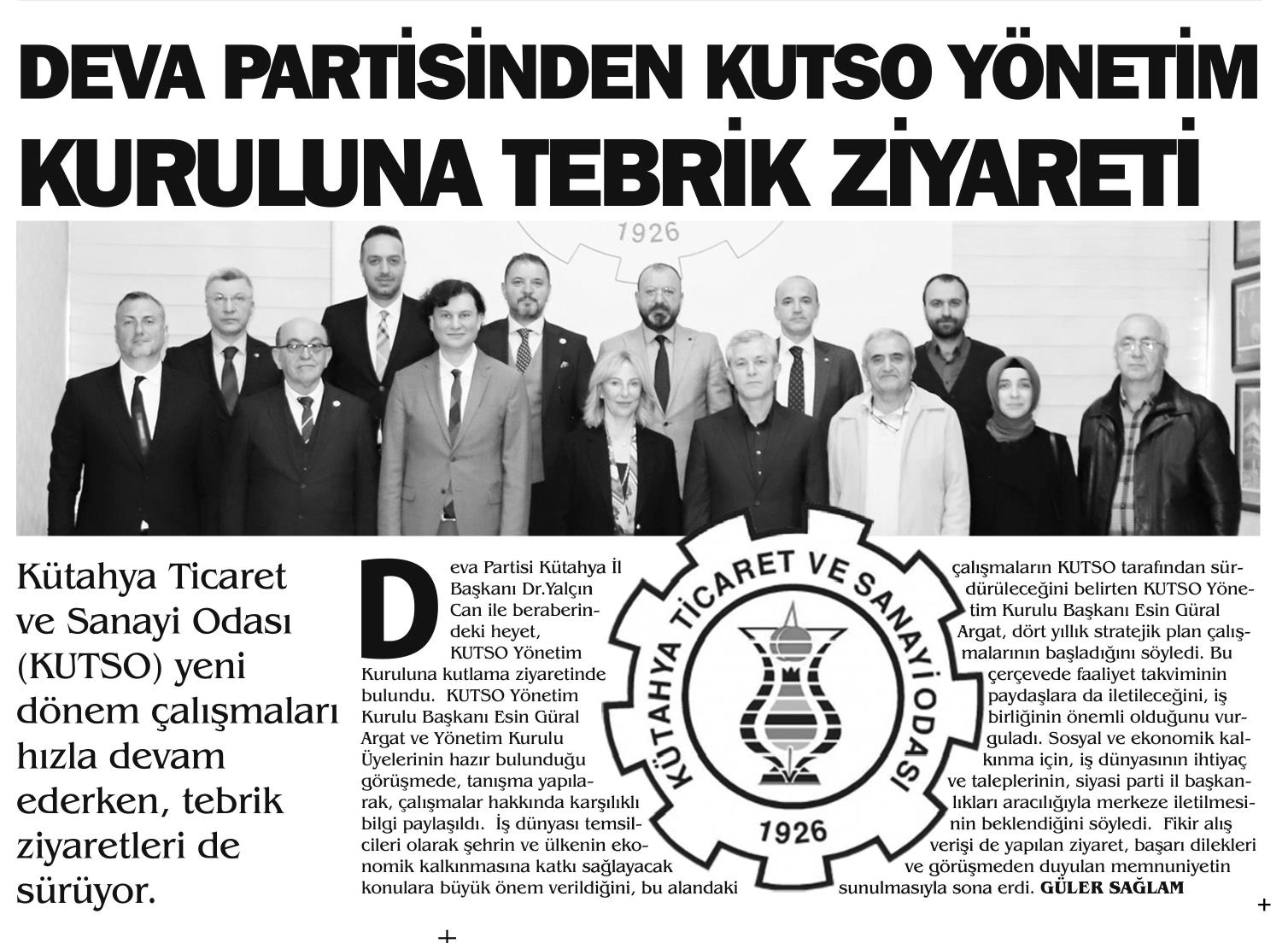 DEVA PARTİSİNDEN KUTSO YÖNETİM KURULUNA TEBRİK ZİYARETİ

1926

Kütahya Ticaret ve Sanayi Odası (KUTSO) yeni dönem çalışmaları hızla devam ederken, tebrik ziyaretleri de sürüyor.

Deva Partisi Kütahya İl Başkanı Dr.Yalçın Can ile beraberindeki heyet, KUTSO Yönetim Kuruluna kutlama ziyaretinde bulundu. KUTSO Yönetim Kurulu Başkanı Esin Güral Argat ve Yönetim Kurulu Üyelerinin hazır bulunduğu görüşmede, tanışma yapılarak, çalışmalar hakkında karşılıklı bilgi paylaşıldı. İş dünyası temsilcileri olarak şehrin ve ülkenin ekonomik kalkınmasına katkı sağlayacak konulara büyük önem verildiğini, bu alandaki

KÜTAHYA TİCARET VE SANAYİ ODASI
1926

çalışmaların KUTSO tarafından sürdürüleceğini belirten KUTSO Yönetim Kurulu Başkanı Esin Güral Argat, dört yıllık stratejik plan çalışmalarının başladığını söyledi. Bu çerçevede faaliyet takviminin paydaşlara da iletileceğini, iş birliğinin önemli olduğunu vurguladı. Sosyal ve ekonomik kalkınma için, iş dünyasının ihtiyaç ve taleplerinin, siyasi parti il başkanlıkları aracılığıyla merkeze iletilmesinin beklendiğini söyledi. Fikir alış verişi de yapılan ziyaret, başarı dilekleri ve görüşmeden duyulan memnuniyetin sunulmasıyla sona erdi. GÜLER SAĞLAM